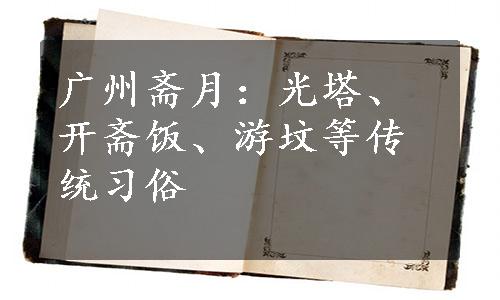 广州斋月：光塔、开斋饭、游坟等传统习俗